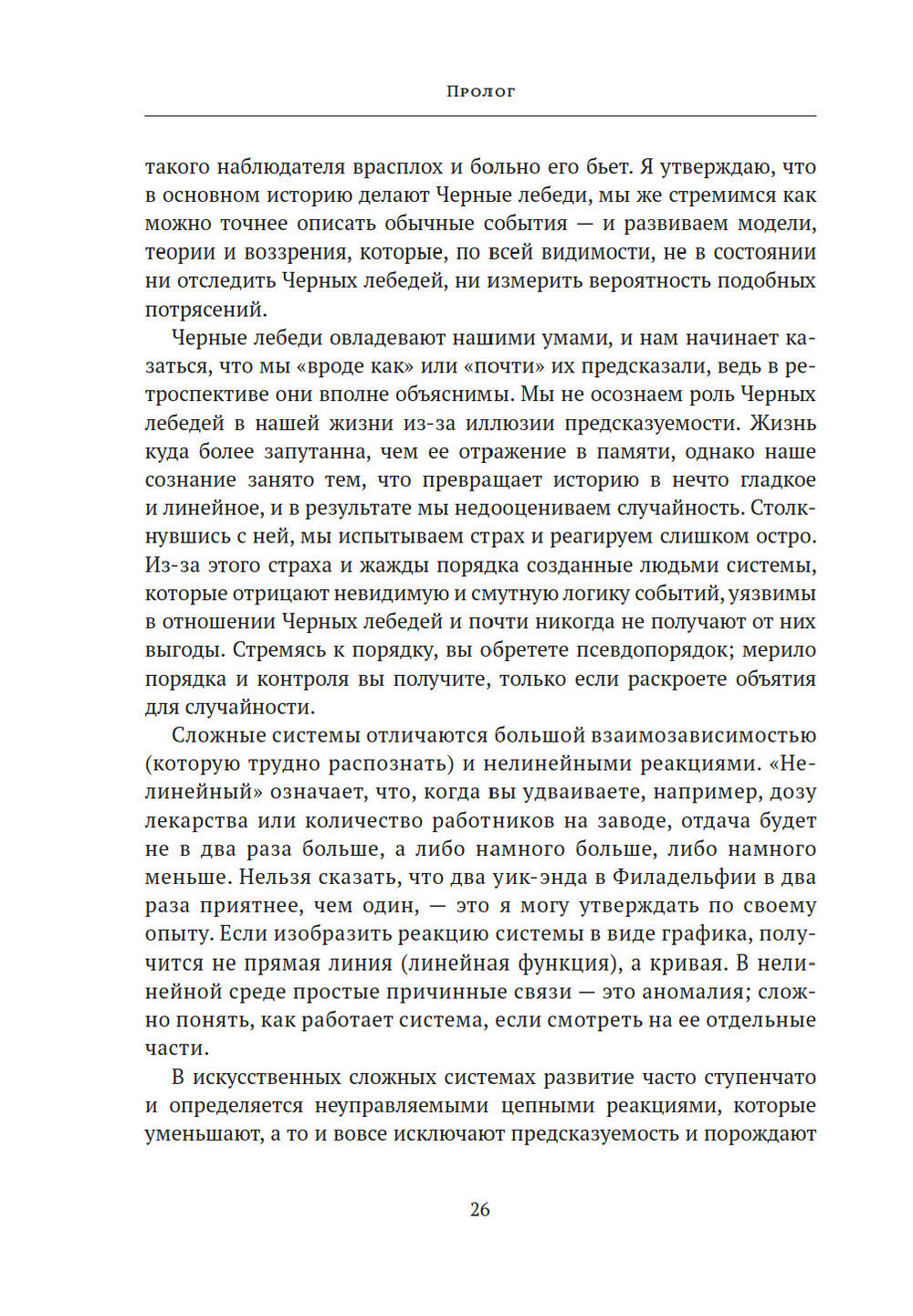 Пролог

такого наблюдателя врасплох и больно его бьет. Я утверждаю, что в основном историю делают Черные лебеди, мы же стремимся как можно точнее описать обычные события — и развиваем модели, теории и воззрения, которые, по всей видимости, не в состоянии ни отследить Черных лебедей, ни измерить вероятность подобных потрясений.

Черные лебеди овладевают нашими умами, и нам начинает казаться, что мы «вроде как» или «почти» их предсказали, ведь в ретроспективе они вполне объяснимы. Мы не осознаем роль Черных лебедей в нашей жизни из-за иллюзии предсказуемости. Жизнь куда более запутанна, чем ее отражение в памяти, однако наше сознание занято тем, что превращает историю в нечто гладкое и линейное, и в результате мы недооцениваем случайность. Столкнувшись с ней, мы испытываем страх и реагируем слишком остро. Из-за этого страха и жажды порядка созданные людьми системы, которые отрицают невидимую и смутную логику событий, уязвимы в отношении Черных лебедей и почти никогда не получают от них выгоды. Стремясь к порядку, вы обретете псевдопорядок; мерило порядка и контроля вы получите, только если раскроете объятия для случайности.

Сложные системы отличаются большой взаимозависимостью (которую трудно распознать) и нелинейными реакциями. «Нелинейный» означает, что, когда вы удваиваете, например, дозу лекарства или количество работников на заводе, отдача будет не в два раза больше, а либо намного больше, либо намного меньше. Нельзя сказать, что два уик-энда в Филадельфии в два раза приятнее, чем один, — это я могу утверждать по своему опыту. Если изобразить реакцию системы в виде графика, получится не прямая линия (линейная функция), а кривая. В нелинейной среде простые причинные связи — это аномалия; сложно понять, как работает система, если смотреть на ее отдельные части.

В искусственных сложных системах развитие часто ступенчато и определяется неуправляемыми цепными реакциями, которые уменьшают, а то и вовсе исключают предсказуемость и порождают

26